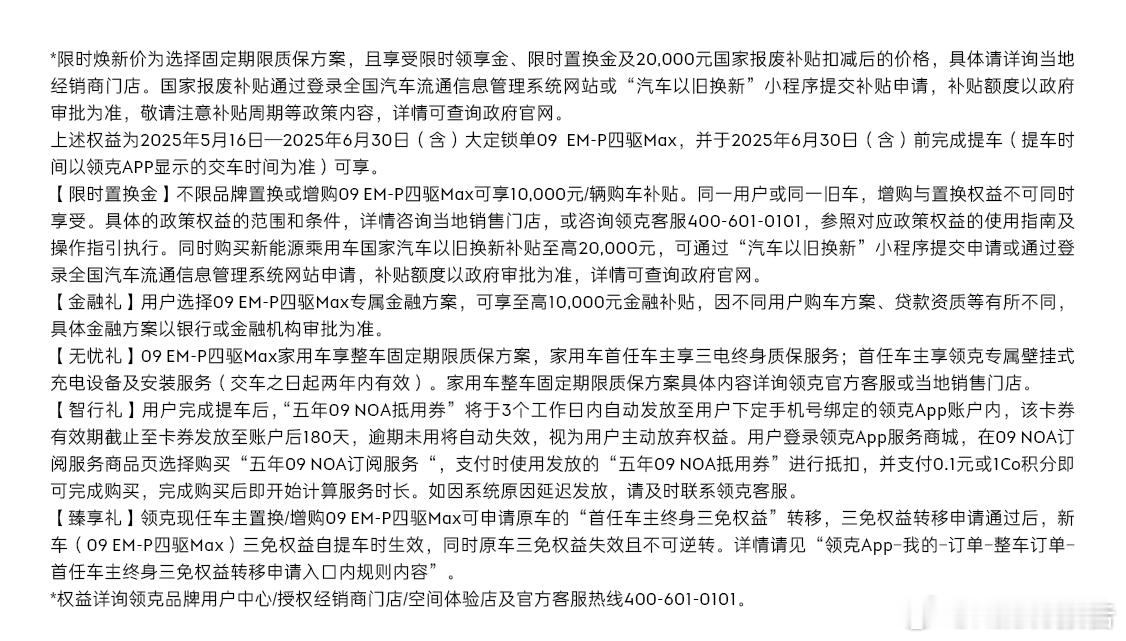 *限时焕新价为选择固定期限质保方案，且享受限时领享金、限时置换金及20,000元国家报废补贴扣减后的价格，具体请详询当地经销商门店。国家报废补贴通过登录全国汽车流通信息管理系统网站或“汽车以旧换新”小程序提交补贴申请，补贴额度以政府审批为准，敬请注意补贴周期等政策内容，详情可查询政府官网。

上述权益为2025年5月16日—2025年6月30日（含）大定锁单09 EM-P四驱Max，并于2025年6月30日（含）前完成提车（提车时间以领克APP显示的交车时间为准）可享。

【限时置换金】不限品牌置换或增购09 EM-P四驱Max可享10,000元/辆购车补贴。同一用户或同一旧车，增购与置换权益不可同时享受。具体的政策权益的范围和条件，详情咨询当地销售门店，或咨询领克客服400-601-0101，参照对应政策权益的使用指南及操作指引执行。同时购买新能源乘用车国家汽车以旧换新补贴至高20,000元，可通过“汽车以旧换新”小程序提交申请或通过登录全国汽车流通信息管理系统网站申请，补贴额度以政府审批为准，详情可查询政府官网。

【金融礼】用户选择09 EM-P四驱Max专属金融方案，可享至高10,000元金融补贴，因不同用户购车方案、贷款资质等有所不同，具体金融方案以银行或金融机构审批为准。

【无忧礼】09 EM-P四驱Max家用车享整车固定期限质保方案，家用车首任车主享三电终身质保服务；首任车主享领克专属壁挂式充电设备及安装服务（交车之日起两年内有效）。家用车整车固定期限质保方案具体内容详询领克官方客服或当地销售门店。

【智行礼】用户完成提车后，“五年09 NOA抵用券”将于3个工作日内自动发放至用户下定手机号绑定的领克App账户内，该卡券有效期截止至卡券发放至账户后180天，逾期未用将自动失效，视为用户主动放弃权益。用户登录领克App服务商城，在09 NOA订阅服务商品页选择购买“五年09 NOA订阅服务“，支付时使用发放的“五年09 NOA抵用券”进行抵扣，并支付0.1元或1Co积分即可完成购买，完成购买后即开始计算服务时长。如因系统原因延迟发放，请及时联系领克客服。

【臻享礼】领克现任车主置换/增购09 EM-P四驱Max可申请原车的“首任车主终身三免权益”转移，三免权益转移申请通过后，新车（09 EM-P四驱Max）三免权益自提车时生效，同时原车三免权益失效且不可逆转。详情请见“领克App-我的-订单-整车订单-首任车主终身三免权益转移申请入口内规则内容”。

*权益详询领克品牌用户中心/授权经销商门店/空间体验店及官方客服热线400-601-0101。